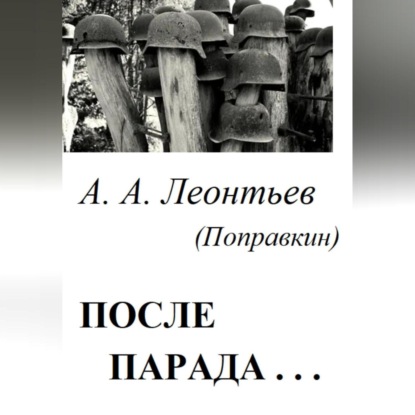 А. А. Леонтьев

(Поправкин)

ПОСЛЕ

ПАРАДА . . .